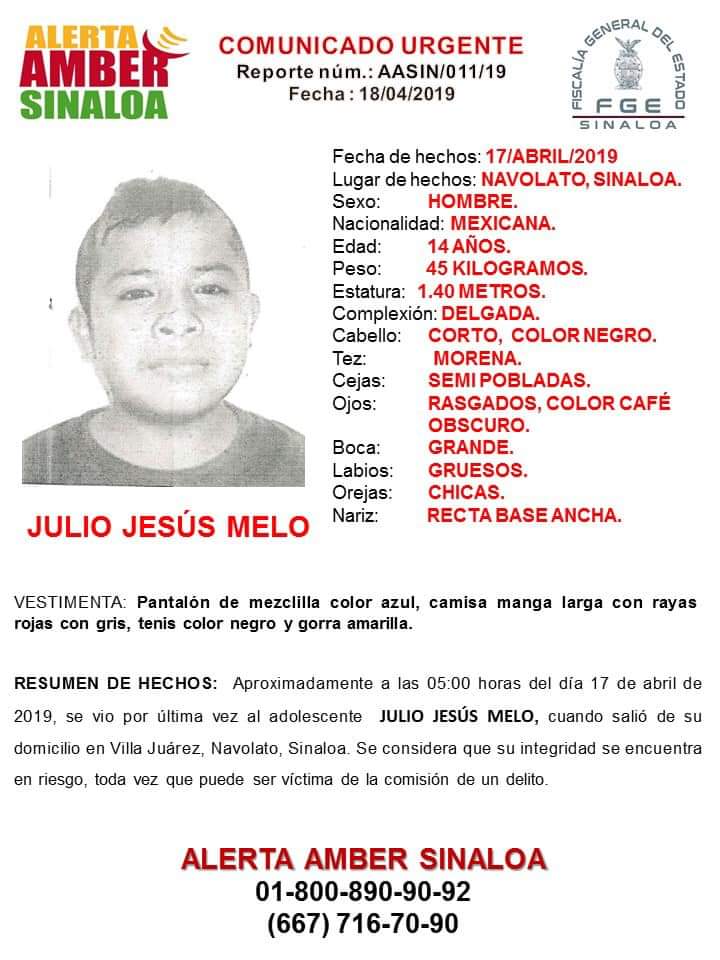 ALERTA
AMBER
SINALOA

COMUNICADO URGENTE
Reporte núm.: AASIN/011/19
Fecha : 18/04/2019

FISCALÍA GENERAL DEL ESTADO
FGE
SINALOA

Fecha de hechos: 17/ABRIL/2019
Lugar de hechos: NAVOLATO, SINALOA.
Sexo: HOMBRE.
Nacionalidad: MEXICANA.
Edad: 14 AÑOS.
Peso: 45 KILOGRAMOS.
Estatura: 1.40 METROS.
Complexión: DELGADA.
Cabello: CORTO, COLOR NEGRO.
Tez: MORENA.
Cejas: SEMI POBLADAS.
Ojos: RASGADOS, COLOR CAFÉ OBSCURO.
Boca: GRANDE.
Labios: GRUESOS.
Orejas: CHICAS.
Nariz: RECTA BASE ANCHA.

JULIO JESÚS MELO

VESTIMENTA: Pantalón de mezclilla color azul, camisa manga larga con rayas rojas con gris, tenis color negro y gorra amarilla.

RESUMEN DE HECHOS: Aproximadamente a las 05:00 horas del día 17 de abril de 2019, se vio por última vez al adolescente JULIO JESÚS MELO, cuando salió de su domicilio en Villa Juárez, Navolato, Sinaloa. Se considera que su integridad se encuentra en riesgo, toda vez que puede ser víctima de la comisión de un delito.

ALERTA AMBER SINALOA
01-800-890-90-92
(667) 716-70-90